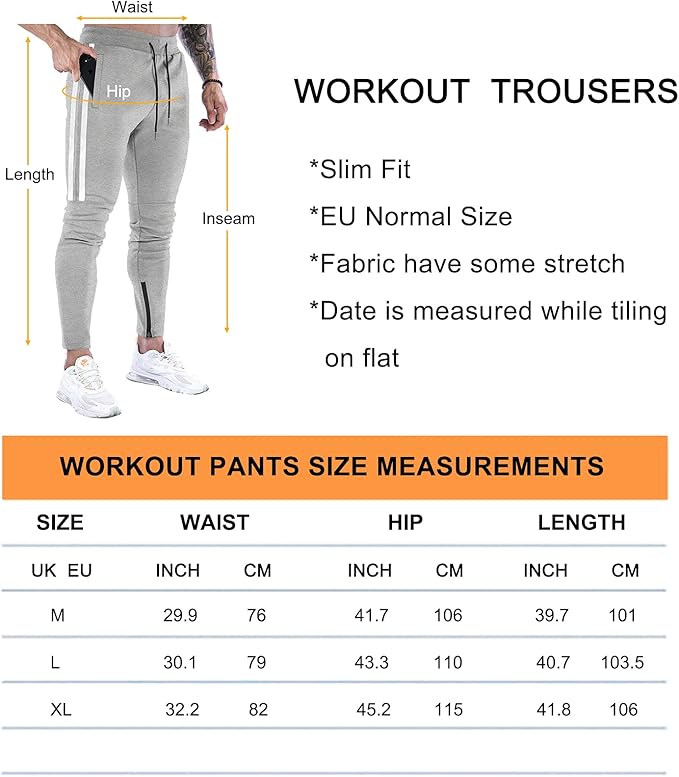 Waist

Hip

Length

Inseam

WORKOUT TROUSERS

*Slim Fit

*EU Normal Size

*Fabric have some stretch

*Date is measured while tiling on flat

WORKOUT PANTS SIZE MEASUREMENTS

| SIZE | WAIST | | HIP | | LENGTH | |
|---|---|---|---|---|---|---|
| UK EU | INCH | CM | INCH | CM | INCH | CM |
| M | 29.9 | 76 | 41.7 | 106 | 39.7 | 101 |
| L | 30.1 | 79 | 43.3 | 110 | 40.7 | 103.5 |
| XL | 32.2 | 82 | 45.2 | 115 | 41.8 | 106 |